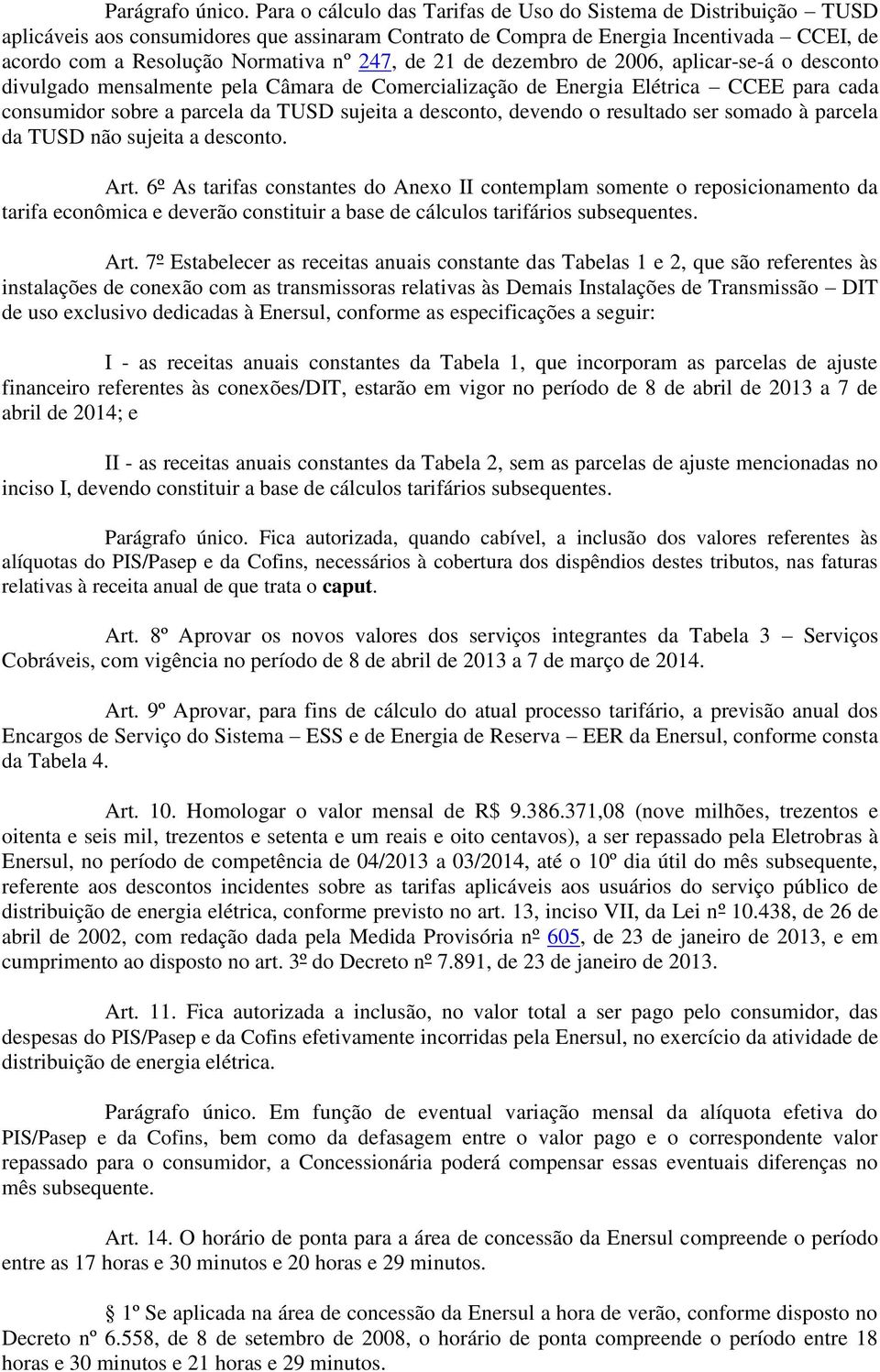 Parágrafo único. Para o cálculo das Tarifas de Uso do Sistema de Distribuição – TUSD aplicáveis aos consumidores que assinaram Contrato de Compra de Energia Incentivada – CCEI, de acordo com a Resolução Normativa nº 247, de 21 de dezembro de 2006, aplicar-se-á o desconto divulgado mensalmente pela Câmara de Comercialização de Energia Elétrica – CCEE para cada consumidor sobre a parcela da TUSD sujeita a desconto, devendo o resultado ser somado à parcela da TUSD não sujeita a desconto.

Art. 6º As tarifas constantes do Anexo II contemplam somente o reposicionamento da tarifa econômica e deverão constituir a base de cálculos tarifários subsequentes.

Art. 7º Estabelecer as receitas anuais constante das Tabelas 1 e 2, que são referentes às instalações de conexão com as transmissoras relativas às Demais Instalações de Transmissão – DIT de uso exclusivo dedicadas à Enersul, conforme as especificações a seguir:

I - as receitas anuais constantes da Tabela 1, que incorporam as parcelas de ajuste financeiro referentes às conexões/DIT, estarão em vigor no período de 8 de abril de 2013 a 7 de abril de 2014; e

II - as receitas anuais constantes da Tabela 2, sem as parcelas de ajuste mencionadas no inciso I, devendo constituir a base de cálculos tarifários subsequentes.

Parágrafo único. Fica autorizada, quando cabível, a inclusão dos valores referentes às alíquotas do PIS/Pasep e da Cofins, necessários à cobertura dos dispêndios destes tributos, nas faturas relativas à receita anual de que trata o caput.

Art. 8º Aprovar os novos valores dos serviços integrantes da Tabela 3 – Serviços Cobráveis, com vigência no período de 8 de abril de 2013 a 7 de março de 2014.

Art. 9º Aprovar, para fins de cálculo do atual processo tarifário, a previsão anual dos Encargos de Serviço do Sistema – ESS e de Energia de Reserva – EER da Enersul, conforme consta da Tabela 4.

Art. 10. Homologar o valor mensal de R$ 9.386.371,08 (nove milhões, trezentos e oitenta e seis mil, trezentos e setenta e um reais e oito centavos), a ser repassado pela Eletrobras à Enersul, no período de competência de 04/2013 a 03/2014, até o 10º dia útil do mês subsequente, referente aos descontos incidentes sobre as tarifas aplicáveis aos usuários do serviço público de distribuição de energia elétrica, conforme previsto no art. 13, inciso VII, da Lei nº 10.438, de 26 de abril de 2002, com redação dada pela Medida Provisória nº 605, de 23 de janeiro de 2013, e em cumprimento ao disposto no art. 3º do Decreto nº 7.891, de 23 de janeiro de 2013.

Art. 11. Fica autorizada a inclusão, no valor total a ser pago pelo consumidor, das despesas do PIS/Pasep e da Cofins efetivamente incorridas pela Enersul, no exercício da atividade de distribuição de energia elétrica.

Parágrafo único. Em função de eventual variação mensal da alíquota efetiva do PIS/Pasep e da Cofins, bem como da defasagem entre o valor pago e o correspondente valor repassado para o consumidor, a Concessionária poderá compensar essas eventuais diferenças no mês subsequente.

Art. 14. O horário de ponta para a área de concessão da Enersul compreende o período entre as 17 horas e 30 minutos e 20 horas e 29 minutos.

1º Se aplicada na área de concessão da Enersul a hora de verão, conforme disposto no Decreto nº 6.558, de 8 de setembro de 2008, o horário de ponta compreende o período entre 18 horas e 30 minutos e 21 horas e 29 minutos.